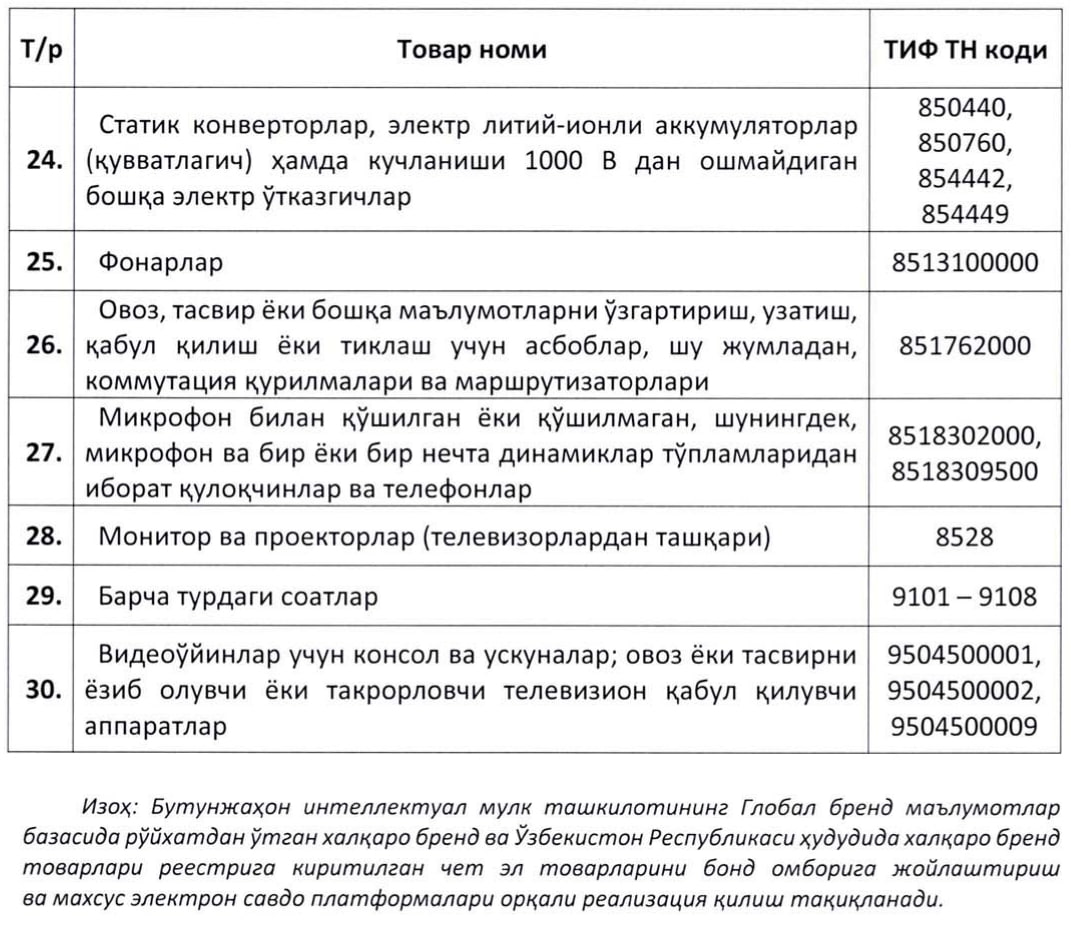 | Т/р | Товар номи | ТИФ ТН коди |
|---|---|---|
| 24. | Статик конверторлар, электр литий-ионли аккумуляторлар (қувватлагич) ҳамда кучланиши 1000 В дан ошмайдиган бошқа электр ўтказгичлар | 850440, 850760, 854442, 854449 |
| 25. | Фонарлар | 8513100000 |
| 26. | Овоз, тасвир ёки бошқа маълумотларни ўзгартириш, узатиш, қабул қилиш ёки тиклаш учун асбоблар, шу жумладан, коммутация қурилмалари ва маршрутизаторлари | 851762000 |
| 27. | Микрофон билан қўшилган ёки қўшилмаган, шунингдек, микрофон ва бир ёки бир нечта динамиклар тўпламларидан иборат қулоқчинлар ва телефонлар | 8518302000, 8518309500 |
| 28. | Монитор ва проекторлар (телевизорлардан ташқари) | 8528 |
| 29. | Барча турдаги соатлар | 9101 – 9108 |
| 30. | Видеоўйинлар учун консол ва ускуналар; овоз ёки тасвирни ёзиб олувчи ёки такрорловчи телевизион қабул қилувчи аппаратлар | 9504500001, 9504500002, 9504500009 |

Изоҳ: Бутунжаҳон интеллектуал мулк ташкилотининг Глобал бренд маълумотлар базасида рўйхатдан ўтган халқаро бренд ва Ўзбекистон Республикаси ҳудудида халқаро бренд товарлари реестрига киритилган чет эл товарларини бонд омборига жойлаштириш ва махсус электрон савдо платформалари орқали реализация қилиш тақиқланади.